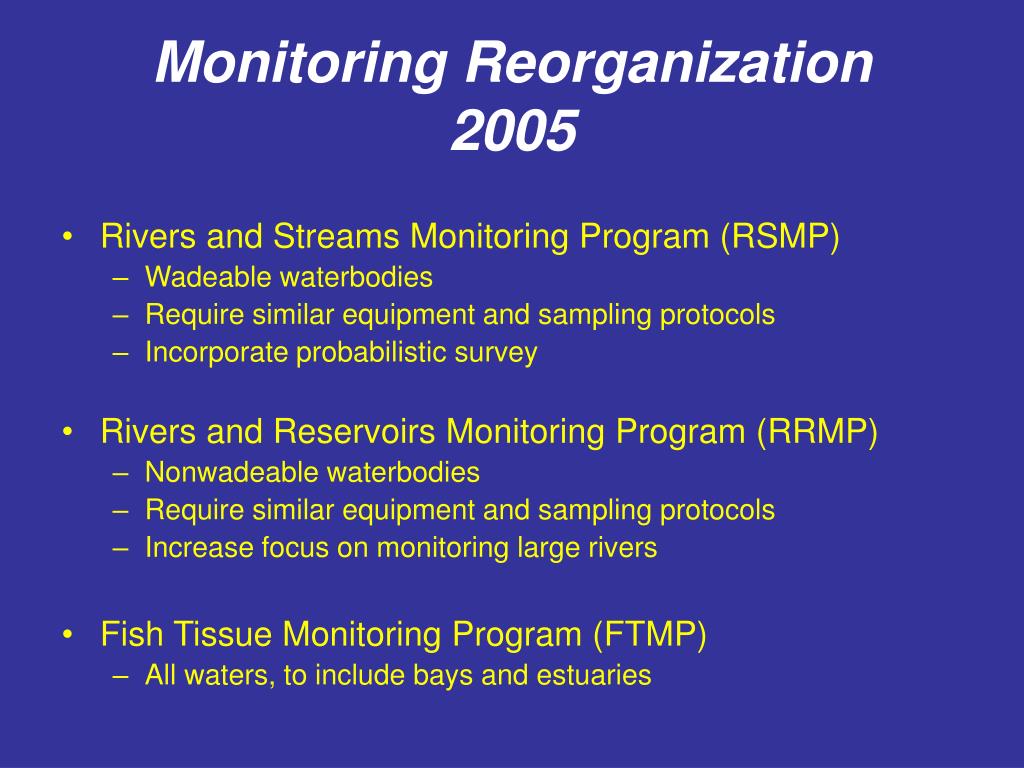 Monitoring Reorganization
2005

• Rivers and Streams Monitoring Program (RSMP)
– Wadeable waterbodies
– Require similar equipment and sampling protocols
– Incorporate probabilistic survey

• Rivers and Reservoirs Monitoring Program (RRMP)
– Nonwadeable waterbodies
– Require similar equipment and sampling protocols
– Increase focus on monitoring large rivers

• Fish Tissue Monitoring Program (FTMP)
– All waters, to include bays and estuaries